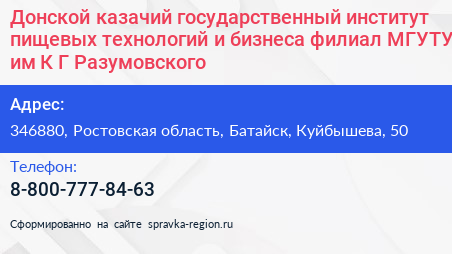 Донской казачий государственный институт пищевых технологий и бизнеса филиал МГУТУ им К Г Разумовского

Адрес:

346880, Ростовская область, Батайск, Куйбышева, 50

Телефон:

8-800-777-84-63

Сформированно на сайте spravka-region.ru